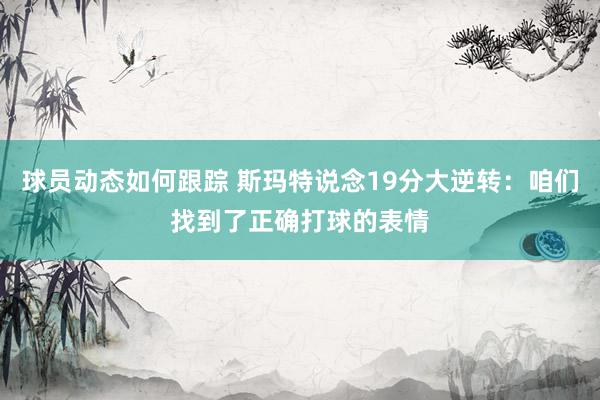 球员动态如何跟踪 斯玛特说念19分大逆转：咱们找到了正确打球的表情